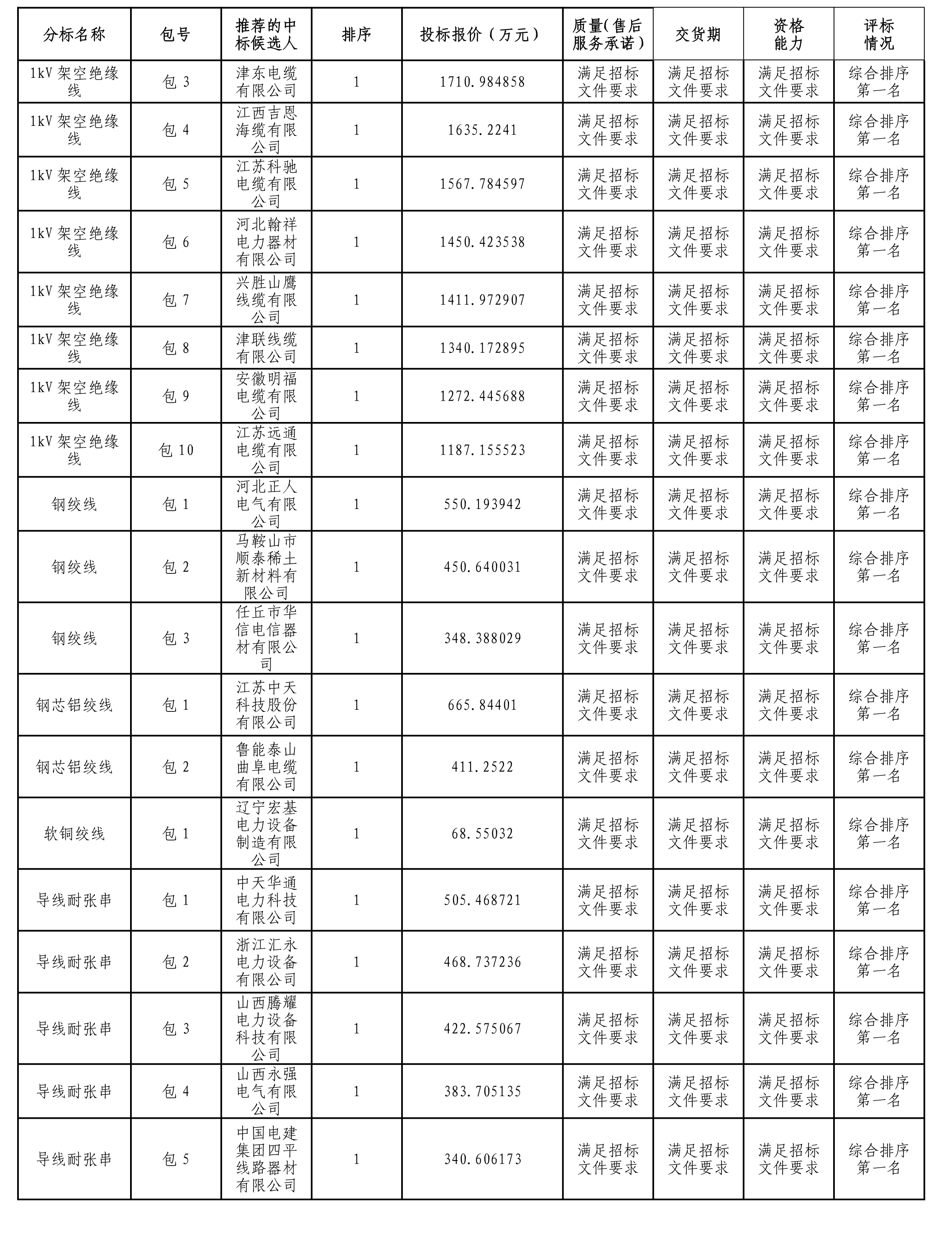 | 分标名称 | 包号 | 推荐的中标候选人 | 排序 | 投标报价（万元） | 质量(售后服务承诺) | 交货期 | 资格能力 | 评标情况 |
|---|---|---|---|---|---|---|---|---|
| 1kV 架空绝缘线 | 包 3 | 津东电缆有限公司 | 1 | 1710.984858 | 满足招标文件要求 | 满足招标文件要求 | 满足招标文件要求 | 综合排序第一名 |
| 1kV 架空绝缘线 | 包 4 | 江西吉恩海缆有限公司 | 1 | 1635.2241 | 满足招标文件要求 | 满足招标文件要求 | 满足招标文件要求 | 综合排序第一名 |
| 1kV 架空绝缘线 | 包 5 | 江苏科驰电缆有限公司 | 1 | 1567.784597 | 满足招标文件要求 | 满足招标文件要求 | 满足招标文件要求 | 综合排序第一名 |
| 1kV 架空绝缘线 | 包 6 | 河北翰祥电力器材有限公司 | 1 | 1450.423538 | 满足招标文件要求 | 满足招标文件要求 | 满足招标文件要求 | 综合排序第一名 |
| 1kV 架空绝缘线 | 包 7 | 兴胜山鹰线缆有限公司 | 1 | 1411.972907 | 满足招标文件要求 | 满足招标文件要求 | 满足招标文件要求 | 综合排序第一名 |
| 1kV 架空绝缘线 | 包 8 | 津联线缆有限公司 | 1 | 1340.172895 | 满足招标文件要求 | 满足招标文件要求 | 满足招标文件要求 | 综合排序第一名 |
| 1kV 架空绝缘线 | 包 9 | 安徽明福电缆有限公司 | 1 | 1272.445688 | 满足招标文件要求 | 满足招标文件要求 | 满足招标文件要求 | 综合排序第一名 |
| 1kV 架空绝缘线 | 包 10 | 江苏远通电缆有限公司 | 1 | 1187.155523 | 满足招标文件要求 | 满足招标文件要求 | 满足招标文件要求 | 综合排序第一名 |
| 钢绞线 | 包 1 | 河北正人电气有限公司 | 1 | 550.193942 | 满足招标文件要求 | 满足招标文件要求 | 满足招标文件要求 | 综合排序第一名 |
| 钢绞线 | 包 2 | 马鞍山市顺泰稀土新材料有限公司 | 1 | 450.640031 | 满足招标文件要求 | 满足招标文件要求 | 满足招标文件要求 | 综合排序第一名 |
| 钢绞线 | 包 3 | 任丘市华信电信器材有限公司 | 1 | 348.388029 | 满足招标文件要求 | 满足招标文件要求 | 满足招标文件要求 | 综合排序第一名 |
| 钢芯铝绞线 | 包 1 | 江苏中天科技股份有限公司 | 1 | 665.84401 | 满足招标文件要求 | 满足招标文件要求 | 满足招标文件要求 | 综合排序第一名 |
| 钢芯铝绞线 | 包 2 | 鲁能泰山曲阜电缆有限公司 | 1 | 411.2522 | 满足招标文件要求 | 满足招标文件要求 | 满足招标文件要求 | 综合排序第一名 |
| 软铜绞线 | 包 1 | 辽宁宏基电力设备制造有限公司 | 1 | 68.55032 | 满足招标文件要求 | 满足招标文件要求 | 满足招标文件要求 | 综合排序第一名 |
| 导线耐张串 | 包 1 | 中天华通电力科技有限公司 | 1 | 505.468721 | 满足招标文件要求 | 满足招标文件要求 | 满足招标文件要求 | 综合排序第一名 |
| 导线耐张串 | 包 2 | 浙江汇永电力设备有限公司 | 1 | 468.737236 | 满足招标文件要求 | 满足招标文件要求 | 满足招标文件要求 | 综合排序第一名 |
| 导线耐张串 | 包 3 | 山西腾耀电力设备科技有限公司 | 1 | 422.575067 | 满足招标文件要求 | 满足招标文件要求 | 满足招标文件要求 | 综合排序第一名 |
| 导线耐张串 | 包 4 | 山西永强电气有限公司 | 1 | 383.705135 | 满足招标文件要求 | 满足招标文件要求 | 满足招标文件要求 | 综合排序第一名 |
| 导线耐张串 | 包 5 | 中国电建集团四平线路器材有限公司 | 1 | 340.606173 | 满足招标文件要求 | 满足招标文件要求 | 满足招标文件要求 | 综合排序第一名 |